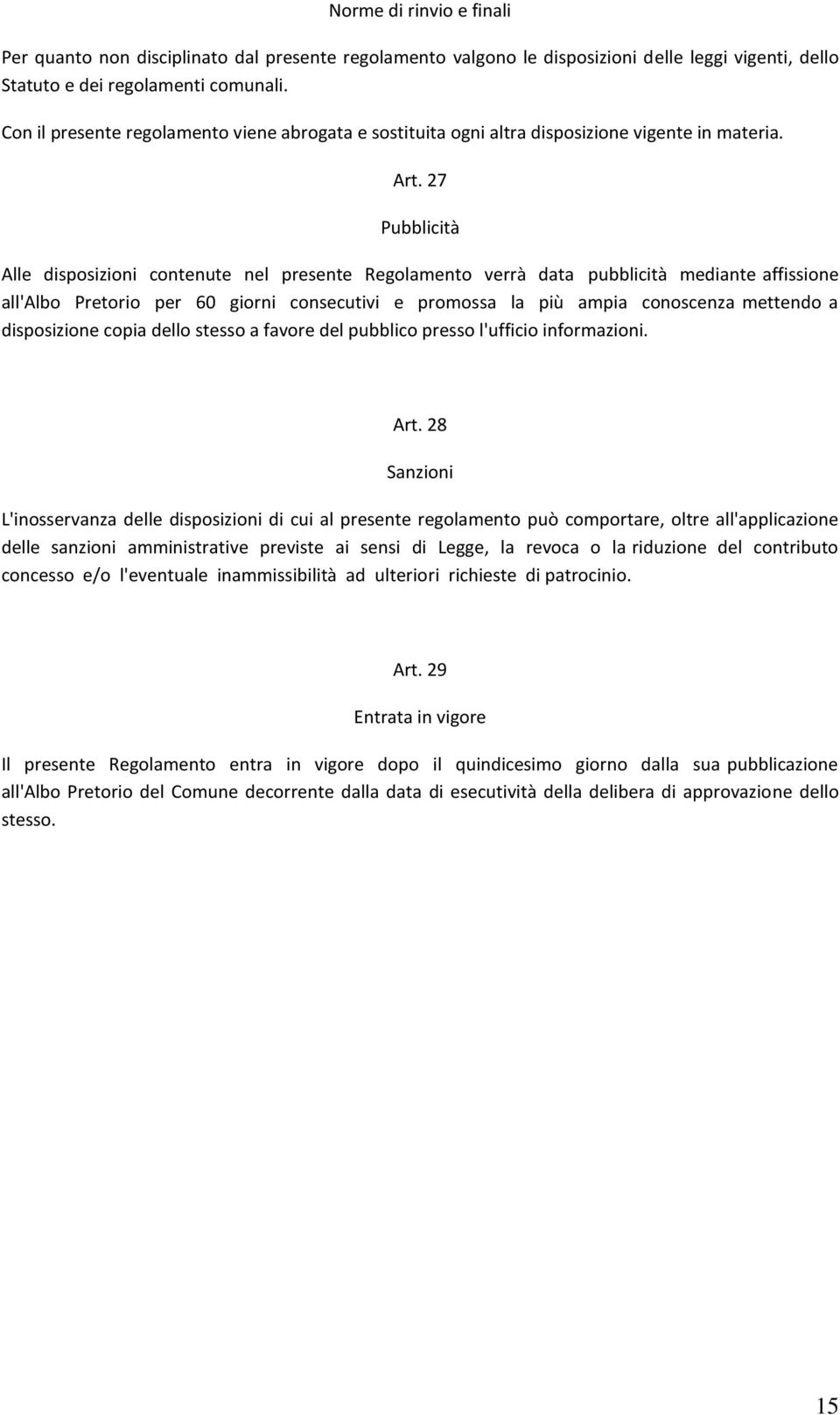 Norme di rinvio e finali

Per quanto non disciplinato dal presente regolamento valgono le disposizioni delle leggi vigenti, dello Statuto e dei regolamenti comunali.

Con il presente regolamento viene abrogata e sostituita ogni altra disposizione vigente in materia.

Art. 27

Pubblicità

Alle disposizioni contenute nel presente Regolamento verrà data pubblicità mediante affissione all'Albo Pretorio per 60 giorni consecutivi e promossa la più ampia conoscenza mettendo a disposizione copia dello stesso a favore del pubblico presso l'ufficio informazioni.

Art. 28

Sanzioni

L'inosservanza delle disposizioni di cui al presente regolamento può comportare, oltre all'applicazione delle sanzioni amministrative previste ai sensi di Legge, la revoca o la riduzione del contributo concesso e/o l'eventuale inammissibilità ad ulteriori richieste di patrocinio.

Art. 29

Entrata in vigore

Il presente Regolamento entra in vigore dopo il quindicesimo giorno dalla sua pubblicazione all'Albo Pretorio del Comune decorrente dalla data di esecutività della delibera di approvazione dello stesso.

15